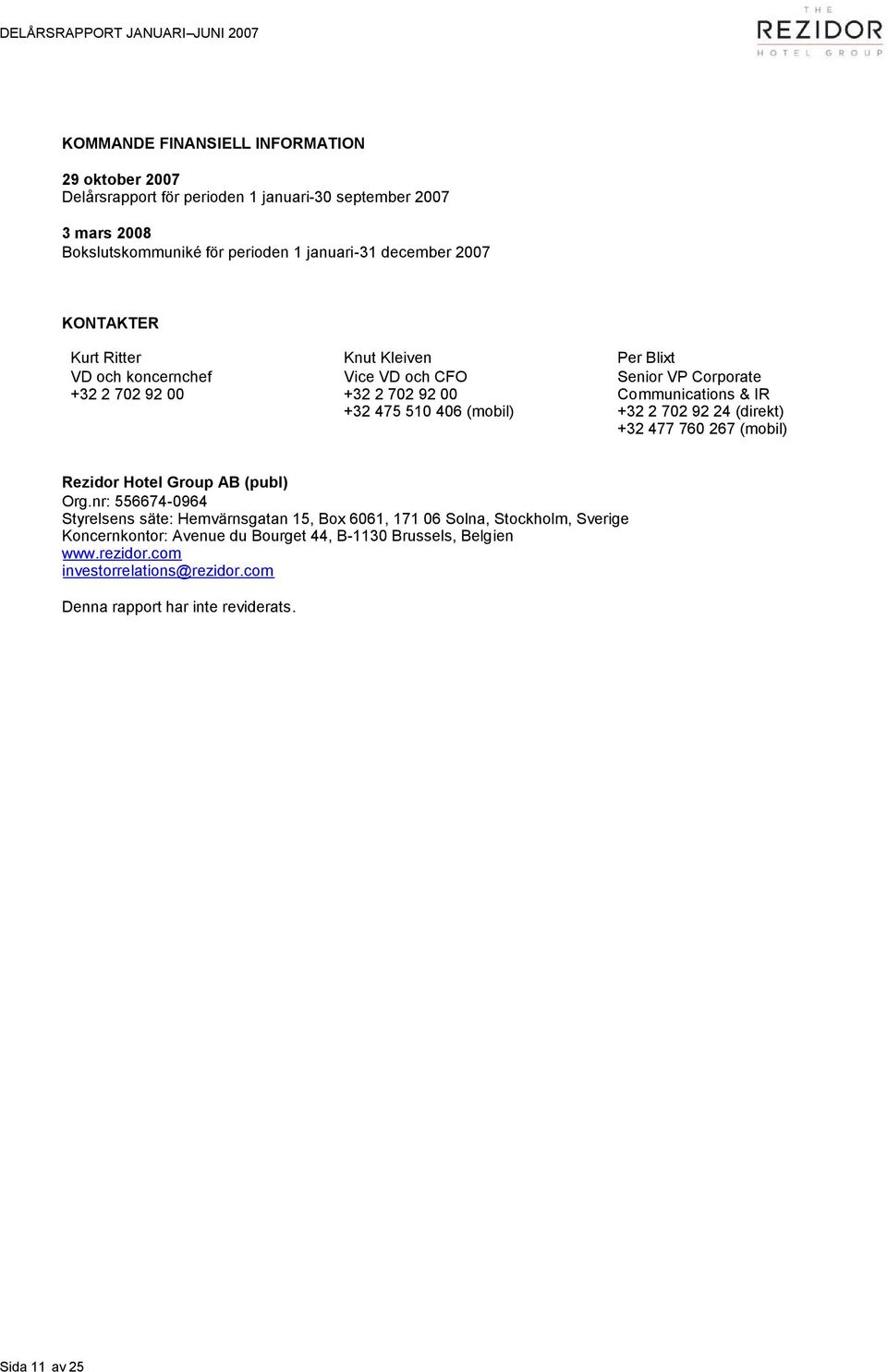 DELÅRSRAPPORT JANUARI–JUNI 2007

THE REZIDOR HOTEL GROUP

KOMMANDE FINANSIELL INFORMATION

29 oktober 2007
Delårsrapport för perioden 1 januari-30 september 2007

3 mars 2008
Bokslutskommuniké för perioden 1 januari-31 december 2007

KONTAKTER

Kurt Ritter
VD och koncernchef
+32 2 702 92 00

Knut Kleiven
Vice VD och CFO
+32 2 702 92 00
+32 475 510 406 (mobil)

Per Blixt
Senior VP Corporate Communications & IR
+32 2 702 92 24 (direkt)
+32 477 760 267 (mobil)

Rezidor Hotel Group AB (publ)
Org.nr: 556674-0964
Styrelsens säte: Hemvärnsgatan 15, Box 6061, 171 06 Solna, Stockholm, Sverige
Koncernkontor: Avenue du Bourget 44, B-1130 Brussels, Belgien
www.rezidor.com
investorrelations@rezidor.com

Denna rapport har inte reviderats.

Sida 11 av 25